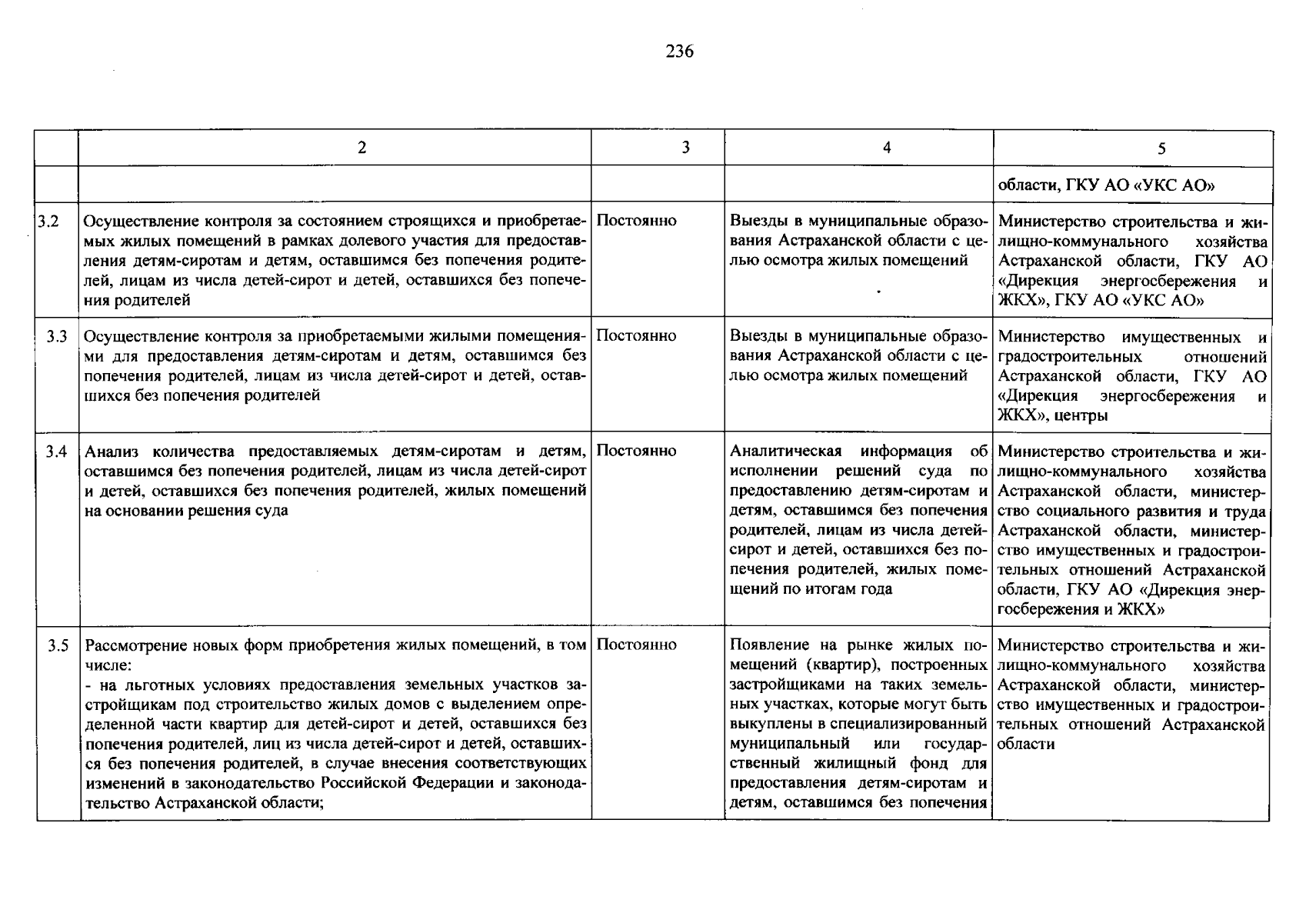 236

|  | 2 | 3 | 4 | 5 |
|---|---|---|---|---|
|  |  |  |  | области, ГКУ АО «УКС АО» |
| 3.2 | Осуществление контроля за состоянием строящихся и приобретаемых жилых помещений в рамках долевого участия для предоставления детям-сиротам и детям, оставшимся без попечения родителей, лицам из числа детей-сирот и детей, оставшихся без попечения родителей | Постоянно | Выезды в муниципальные образования Астраханской области с целью осмотра жилых помещений | Министерство строительства и жилищно-коммунального хозяйства Астраханской области, ГКУ АО «Дирекция энергосбережения и ЖКХ», ГКУ АО «УКС АО» |
| 3.3 | Осуществление контроля за приобретаемыми жилыми помещениями для предоставления детям-сиротам и детям, оставшимся без попечения родителей, лицам из числа детей-сирот и детей, оставшихся без попечения родителей | Постоянно | Выезды в муниципальные образования Астраханской области с целью осмотра жилых помещений | Министерство имущественных и градостроительных отношений Астраханской области, ГКУ АО «Дирекция энергосбережения и ЖКХ», центры |
| 3.4 | Анализ количества предоставляемых детям-сиротам и детям, оставшимся без попечения родителей, лицам из числа детей-сирот и детей, оставшихся без попечения родителей, жилых помещений на основании решения суда | Постоянно | Аналитическая информация об исполнении решений суда по предоставлению детям-сиротам и детям, оставшимся без попечения родителей, лицам из числа детей-сирот и детей, оставшихся без попечения родителей, жилых помещений по итогам года | Министерство строительства и жилищно-коммунального хозяйства Астраханской области, министерство социального развития и труда Астраханской области, министерство имущественных и градостроительных отношений Астраханской области, ГКУ АО «Дирекция энергосбережения и ЖКХ» |
| 3.5 | Рассмотрение новых форм приобретения жилых помещений, в том числе: - на льготных условиях предоставления земельных участков застройщикам под строительство жилых домов с выделением определенной части квартир для детей-сирот и детей, оставшихся без попечения родителей, лиц из числа детей-сирот и детей, оставшихся без попечения родителей, в случае внесения соответствующих изменений в законодательство Российской Федерации и законодательство Астраханской области; | Постоянно | Появление на рынке жилых помещений (квартир), построенных застройщиками на таких земельных участках, которые могут быть выкуплены в специализированный муниципальный или государственный жилищный фонд для предоставления детям-сиротам и детям, оставшимся без попечения | Министерство строительства и жилищно-коммунального хозяйства Астраханской области, министерство имущественных и градостроительных отношений Астраханской области |